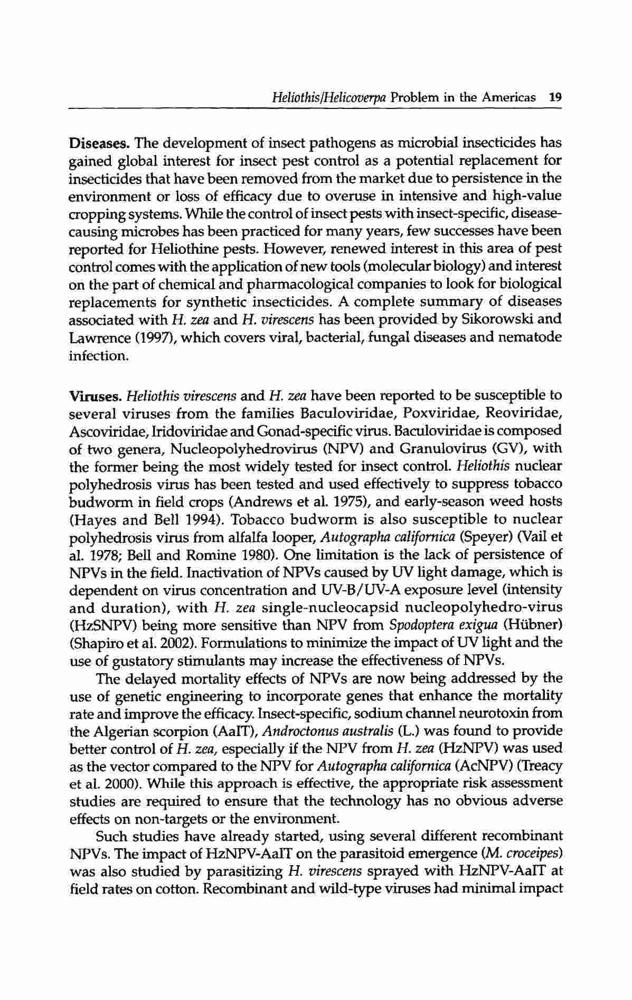 Heliothis/Helicoverpa Problem in the Americas 19

Diseases. The development of insect pathogens as microbial insecticides has gained global interest for insect pest control as a potential replacement for insecticides that have been removed from the market due to persistence in the environment or loss of efficacy due to overuse in intensive and high-value cropping systems. While the control of insect pests with insect-specific, disease-causing microbes has been practiced for many years, few successes have been reported for Heliothine pests. However, renewed interest in this area of pest control comes with the application of new tools (molecular biology) and interest on the part of chemical and pharmacological companies to look for biological replacements for synthetic insecticides. A complete summary of diseases associated with H. zea and H. virescens has been provided by Sikorowski and Lawrence (1997), which covers viral, bacterial, fungal diseases and nematode infection.

Viruses. Heliothis virescens and H. zea have been reported to be susceptible to several viruses from the families Baculoviridae, Poxviridae, Reoviridae, Ascoviridae, Iridoviridae and Gonad-specific virus. Baculoviridae is composed of two genera, Nucleopolyhedrovirus (NPV) and Granulovirus (GV), with the former being the most widely tested for insect control. Heliothis nuclear polyhedrosis virus has been tested and used effectively to suppress tobacco budworm in field crops (Andrews et al. 1975), and early-season weed hosts (Hayes and Bell 1994). Tobacco budworm is also susceptible to nuclear polyhedrosis virus from alfalfa looper, Autographa californica (Speyer) (Vail et al. 1978; Bell and Romine 1980). One limitation is the lack of persistence of NPVs in the field. Inactivation of NPVs caused by UV light damage, which is dependent on virus concentration and UV-B/UV-A exposure level (intensity and duration), with H. zea single-nucleocapsid nucleopolyhedro-virus (HzSNPV) being more sensitive than NPV from Spodoptera exigua (Hübner) (Shapiro et al. 2002). Formulations to minimize the impact of UV light and the use of gustatory stimulants may increase the effectiveness of NPVs.

The delayed mortality effects of NPVs are now being addressed by the use of genetic engineering to incorporate genes that enhance the mortality rate and improve the efficacy. Insect-specific, sodium channel neurotoxin from the Algerian scorpion (AaIT), Androctonus australis (L.) was found to provide better control of H. zea, especially if the NPV from H. zea (HzNPV) was used as the vector compared to the NPV for Autographa californica (AcNPV) (Treacy et al. 2000). While this approach is effective, the appropriate risk assessment studies are required to ensure that the technology has no obvious adverse effects on non-targets or the environment.

Such studies have already started, using several different recombinant NPVs. The impact of HzNPV-AaIT on the parasitoid emergence (M. croceipes) was also studied by parasitizing H. virescens sprayed with HzNPV-AaIT at field rates on cotton. Recombinant and wild-type viruses had minimal impact